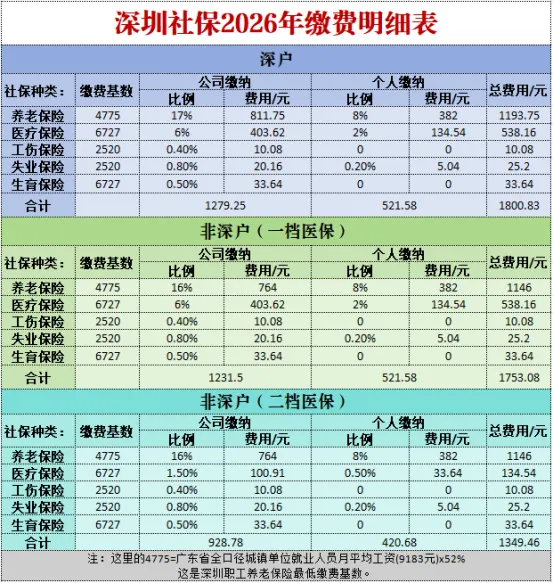 深圳社保2026年缴费明细表

深户

| 社保种类： | 缴费基数 | 公司缴纳 比例 | 公司缴纳 费用/元 | 个人缴纳 比例 | 个人缴纳 费用/元 | 总费用/元 |
|---|---|---|---|---|---|---|
| 养老保险 | 4775 | 17% | 811.75 | 8% | 382 | 1193.75 |
| 医疗保险 | 6727 | 6% | 403.62 | 2% | 134.54 | 538.16 |
| 工伤保险 | 2520 | 0.40% | 10.08 | 0 | 0 | 10.08 |
| 失业保险 | 2520 | 0.80% | 20.16 | 0.20% | 5.04 | 25.2 |
| 生育保险 | 6727 | 0.50% | 33.64 | 0 | 0 | 33.64 |
| 合计 | | 1279.25 | | 521.58 | | 1800.83 |

非深户（一档医保）

| 社保种类： | 缴费基数 | 公司缴纳 比例 | 公司缴纳 费用/元 | 个人缴纳 比例 | 个人缴纳 费用/元 | 总费用/元 |
|---|---|---|---|---|---|---|
| 养老保险 | 4775 | 16% | 764 | 8% | 382 | 1146 |
| 医疗保险 | 6727 | 6% | 403.62 | 2% | 134.54 | 538.16 |
| 工伤保险 | 2520 | 0.40% | 10.08 | 0 | 0 | 10.08 |
| 失业保险 | 2520 | 0.80% | 20.16 | 0.20% | 5.04 | 25.2 |
| 生育保险 | 6727 | 0.50% | 33.64 | 0 | 0 | 33.64 |
| 合计 | | 1231.5 | | 521.58 | | 1753.08 |

非深户（二档医保）

| 社保种类： | 缴费基数 | 公司缴纳 比例 | 公司缴纳 费用/元 | 个人缴纳 比例 | 个人缴纳 费用/元 | 总费用/元 |
|---|---|---|---|---|---|---|
| 养老保险 | 4775 | 16% | 764 | 8% | 382 | 1146 |
| 医疗保险 | 6727 | 1.50% | 100.91 | 0.50% | 33.64 | 134.54 |
| 工伤保险 | 2520 | 0.40% | 10.08 | 0 | 0 | 10.08 |
| 失业保险 | 2520 | 0.80% | 20.16 | 0.20% | 5.04 | 25.2 |
| 生育保险 | 6727 | 0.50% | 33.64 | 0 | 0 | 33.64 |
| 合计 | | 928.78 | | 420.68 | | 1349.46 |

注：这里的4775=广东省全口径城镇单位就业人员月平均工资(9183元)x52%
这是深圳职工养老保险最低缴费基数。